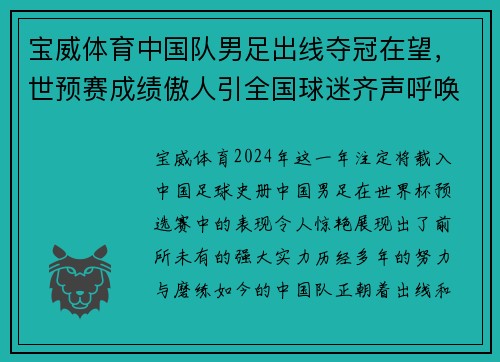 宝威体育中国队男足出线夺冠在望，世预赛成绩傲人引全国球迷齐声呼唤

宝威体育2024年这一年注定将载入中国足球史册中国男足在世界杯预选赛中的表现令人惊艳展现出了前所未有的强大实力历经多年的努力与磨练如今的中国队正朝着出线和